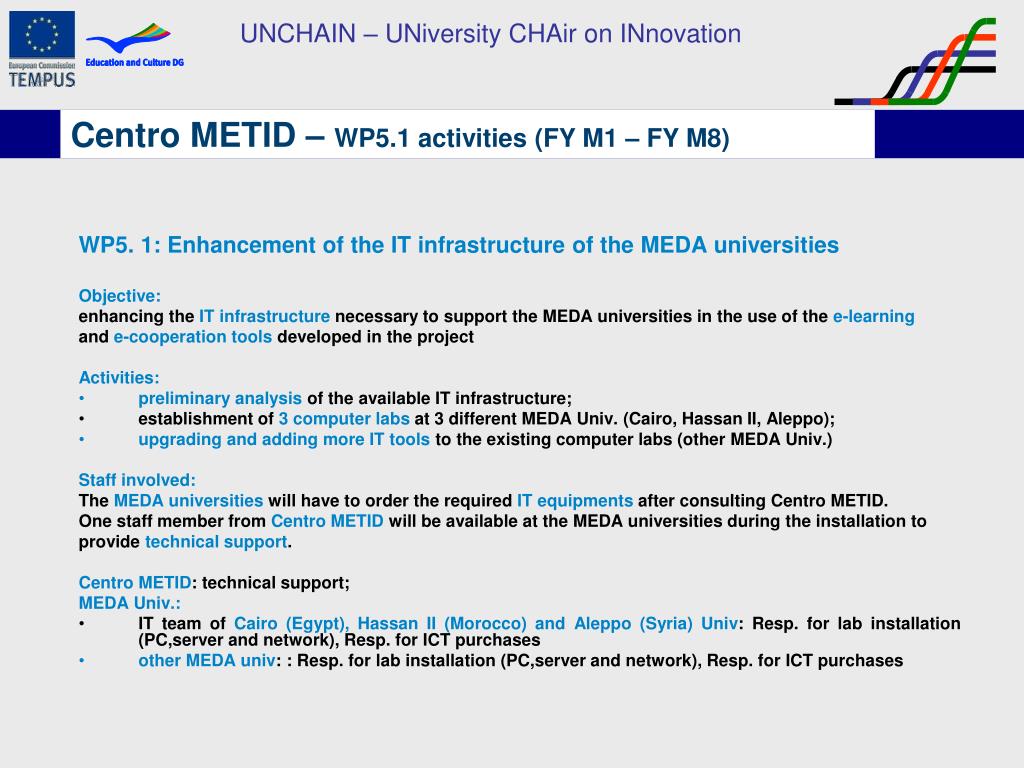 European Commission
TEMPUS

Education and Culture DG

UNCHAIN – UNiversity CHAir on INnovation

Centro METID – WP5.1 activities (FY M1 – FY M8)

WP5. 1: Enhancement of the IT infrastructure of the MEDA universities

Objective:
enhancing the IT infrastructure necessary to support the MEDA universities in the use of the e-learning and e-cooperation tools developed in the project

Activities:
• preliminary analysis of the available IT infrastructure;
• establishment of 3 computer labs at 3 different MEDA Univ. (Cairo, Hassan II, Aleppo);
• upgrading and adding more IT tools to the existing computer labs (other MEDA Univ.)

Staff involved:
The MEDA universities will have to order the required IT equipments after consulting Centro METID.
One staff member from Centro METID will be available at the MEDA universities during the installation to provide technical support.

Centro METID: technical support;
MEDA Univ.:
• IT team of Cairo (Egypt), Hassan II (Morocco) and Aleppo (Syria) Univ: Resp. for lab installation (PC,server and network), Resp. for ICT purchases
• other MEDA univ: : Resp. for lab installation (PC,server and network), Resp. for ICT purchases